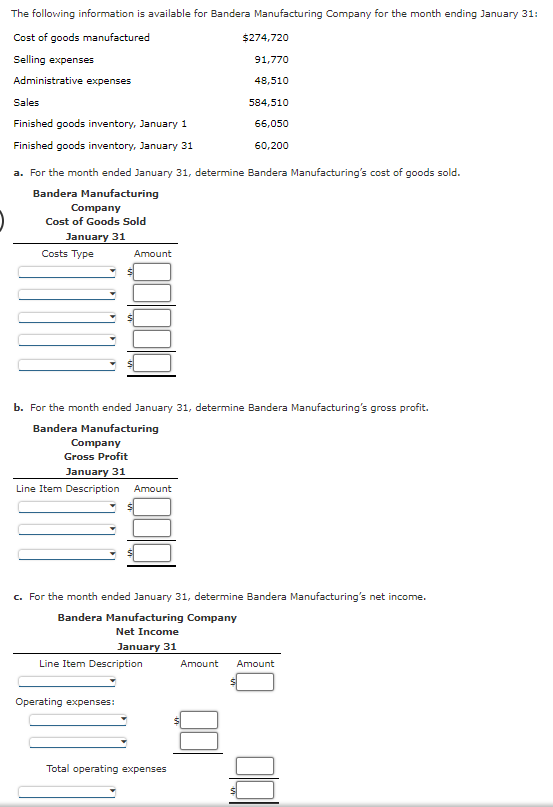 The following information is available for Bandera Manufacturing Company for the month ending January 31:

| | |
|---|---|
| Cost of goods manufactured | $274,720 |
| Selling expenses | 91,770 |
| Administrative expenses | 48,510 |
| Sales | 584,510 |
| Finished goods inventory, January 1 | 66,050 |
| Finished goods inventory, January 31 | 60,200 |

a. For the month ended January 31, determine Bandera Manufacturing's cost of goods sold.

Bandera Manufacturing Company
Cost of Goods Sold
January 31

| Costs Type | Amount |
|---|---|
| | $ |
| | |
| | $ |
| | |
| | $ |

b. For the month ended January 31, determine Bandera Manufacturing's gross profit.

Bandera Manufacturing Company
Gross Profit
January 31

| Line Item Description | Amount |
|---|---|
| | $ |
| | |
| | $ |

c. For the month ended January 31, determine Bandera Manufacturing's net income.

Bandera Manufacturing Company
Net Income
January 31

| Line Item Description | Amount | Amount |
|---|---|---|
| | | $ |
| Operating expenses: | | |
| | $ | |
| | | |
| Total operating expenses | | |
| | | $ |